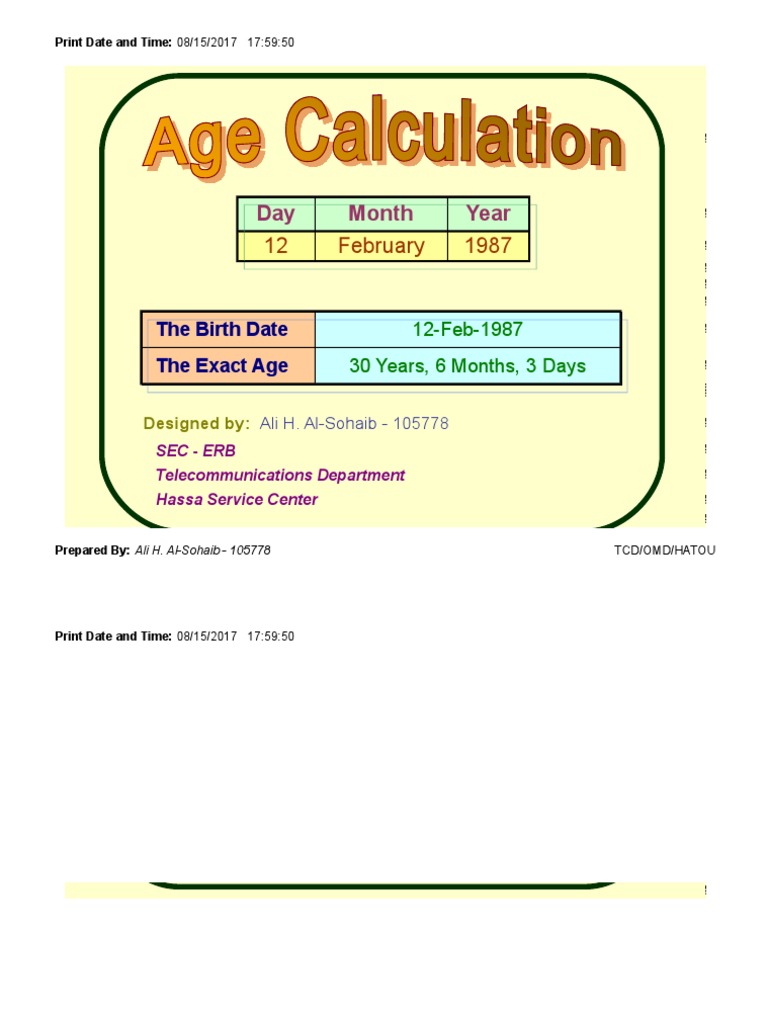 Print Date and Time: 08/15/2017 17:59:50

Age Calculation

| Day | Month | Year |
|---|---|---|
| 12 | February | 1987 |

| The Birth Date | 12-Feb-1987 |
|---|---|
| The Exact Age | 30 Years, 6 Months, 3 Days |

Designed by: Ali H. Al-Sohaib - 105778
SEC - ERB
Telecommunications Department
Hassa Service Center

Prepared By: Ali H. Al-Sohaib - 105778 TCD/OMD/HATOU

Print Date and Time: 08/15/2017 17:59:50